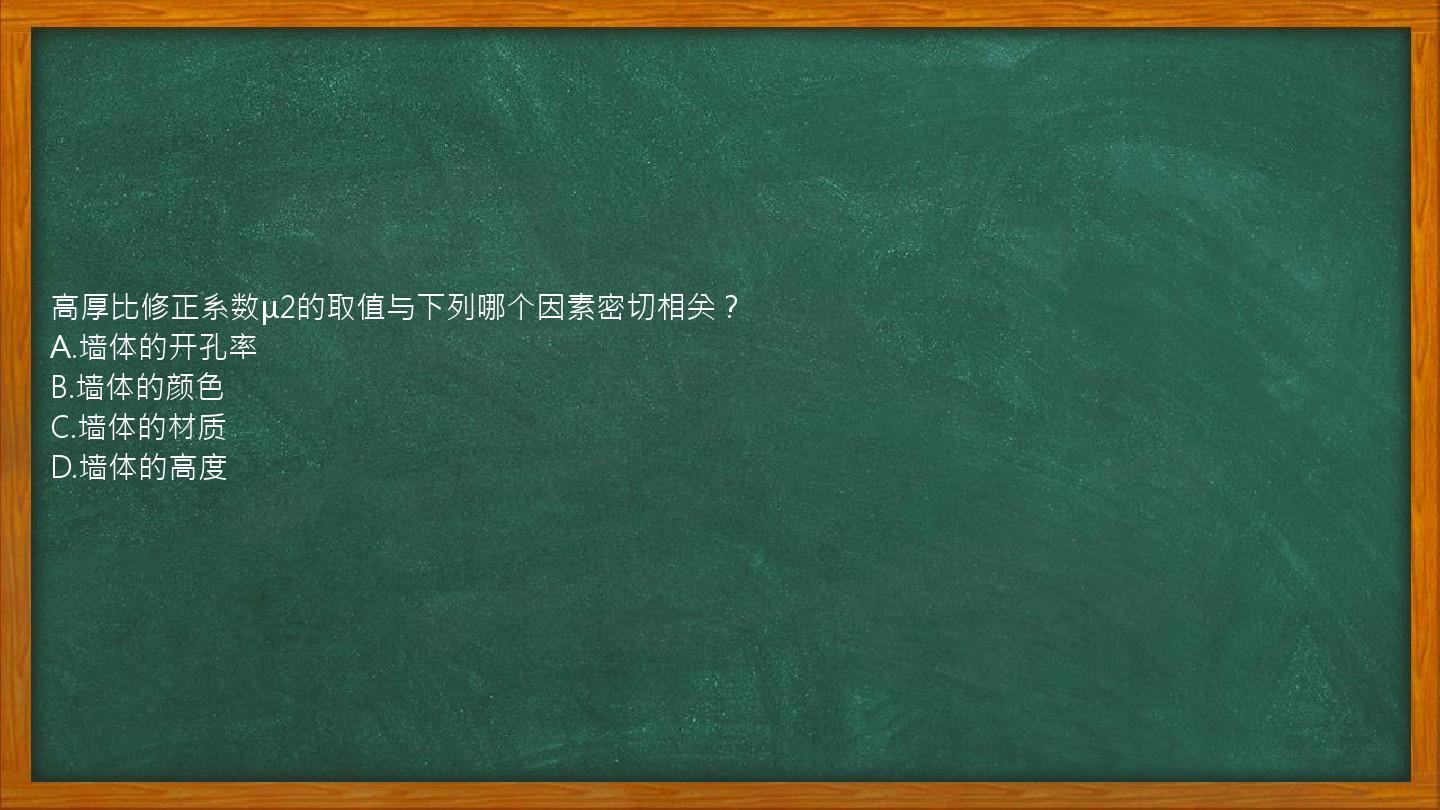 高厚比修正系数μ2的取值与下列哪个因素密切相关？
A.墙体的开孔率
B.墙体的颜色
C.墙体的材质
D.墙体的高度